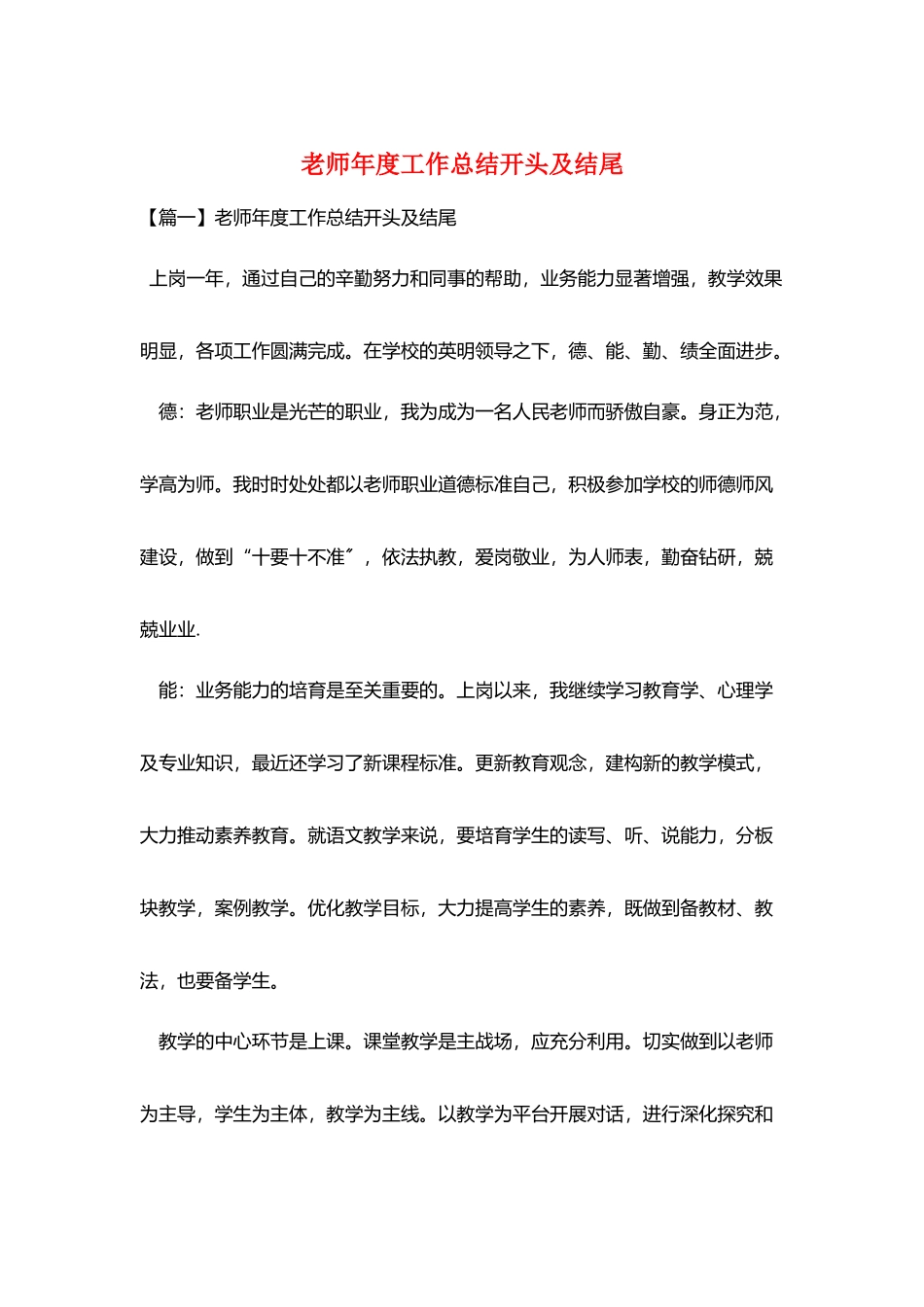 老师年度工作总结开头及结尾

【篇一】老师年度工作总结开头及结尾

上岗一年，通过自己的辛勤努力和同事的帮助，业务能力显著增强，教学效果明显，各项工作圆满完成。在学校的英明领导之下，德、能、勤、绩全面进步。

德：老师职业是光芒的职业，我为成为一名人民老师而骄傲自豪。身正为范，学高为师。我时时处处都以老师职业道德标准自己，积极参加学校的师德师风建设，做到“十要十不准″，依法执教，爱岗敬业，为人师表，勤奋钻研，兢兢业业.

能：业务能力的培育是至关重要的。上岗以来，我继续学习教育学、心理学及专业知识，最近还学习了新课程标准。更新教育观念，建构新的教学模式，大力推动素养教育。就语文教学来说，要培育学生的读写、听、说能力，分板块教学，案例教学。优化教学目标，大力提高学生的素养，既做到备教材、教法，也要备学生。

教学的中心环节是上课。课堂教学是主战场，应充分利用。切实做到以老师为主导，学生为主体，教学为主线。以教学为平台开展对话，进行深化探究和